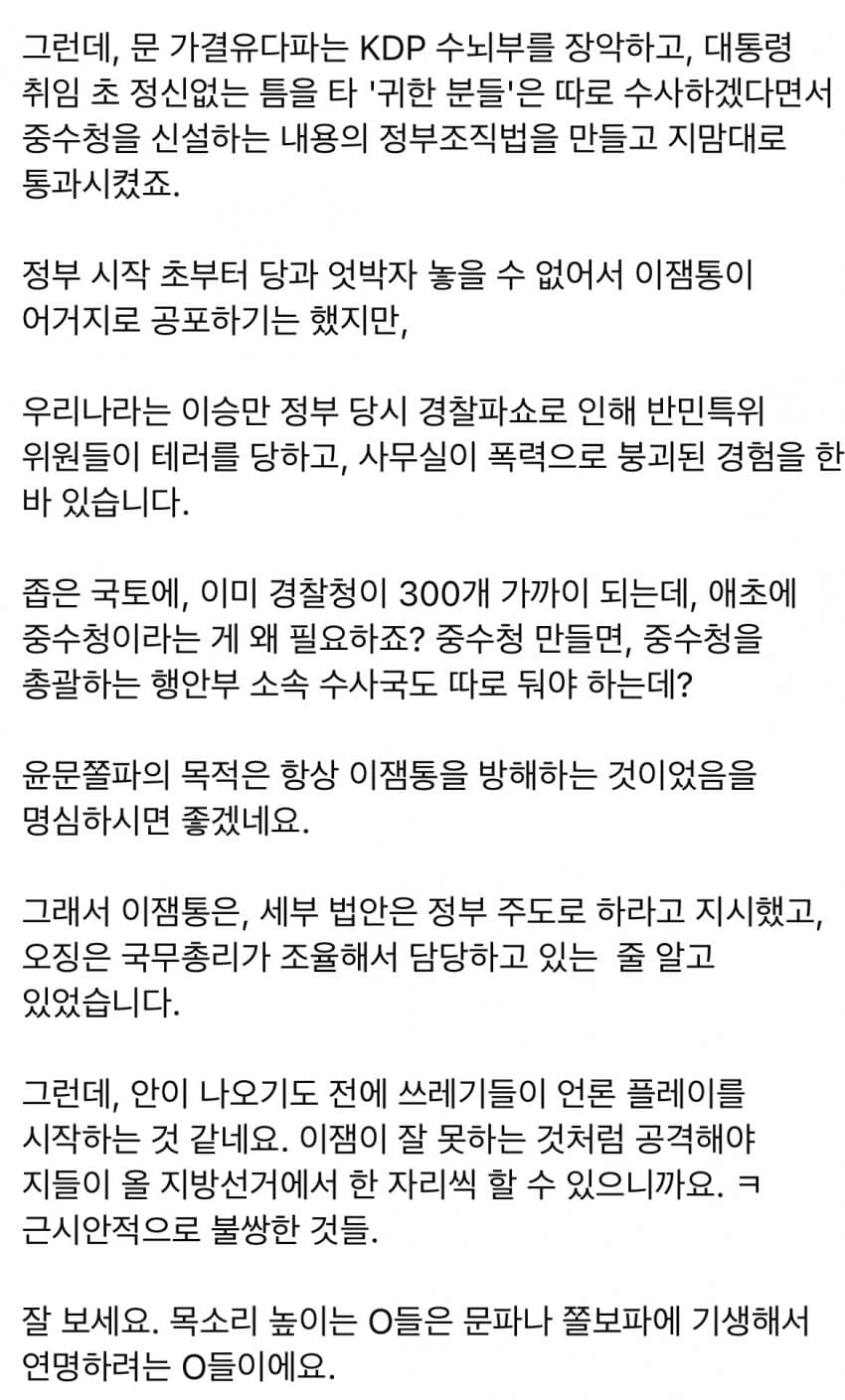 그런데, 문 가결유다파는 KDP 수뇌부를 장악하고, 대통령 취임 초 정신없는 틈을 타 '귀한 분들'은 따로 수사하겠다면서 중수청을 신설하는 내용의 정부조직법을 만들고 지맘대로 통과시켰죠.

정부 시작 초부터 당과 엇박자 놓을 수 없어서 이잼통이 어거지로 공포하기는 했지만,

우리나라는 이승만 정부 당시 경찰파쇼로 인해 반민특위 위원들이 테러를 당하고, 사무실이 폭력으로 붕괴된 경험을 한 바 있습니다.

좁은 국토에, 이미 경찰청이 300개 가까이 되는데, 애초에 중수청이라는 게 왜 필요하죠? 중수청 만들면, 중수청을 총괄하는 행안부 소속 수사국도 따로 둬야 하는데?

윤문쫄파의 목적은 항상 이잼통을 방해하는 것이었음을 명심하시면 좋겠네요.

그래서 이잼통은, 세부 법안은 정부 주도로 하라고 지시했고, 오징은 국무총리가 조율해서 담당하고 있는 줄 알고 있었습니다.

그런데, 안이 나오기도 전에 쓰레기들이 언론 플레이를 시작하는 것 같네요. 이잼이 잘 못하는 것처럼 공격해야 지들이 올 지방선거에서 한 자리씩 할 수 있으니까요. ㅋ 근시안적으로 불쌍한 것들.

잘 보세요. 목소리 높이는 O들은 문파나 쫄보파에 기생해서 연명하려는 O들이에요.